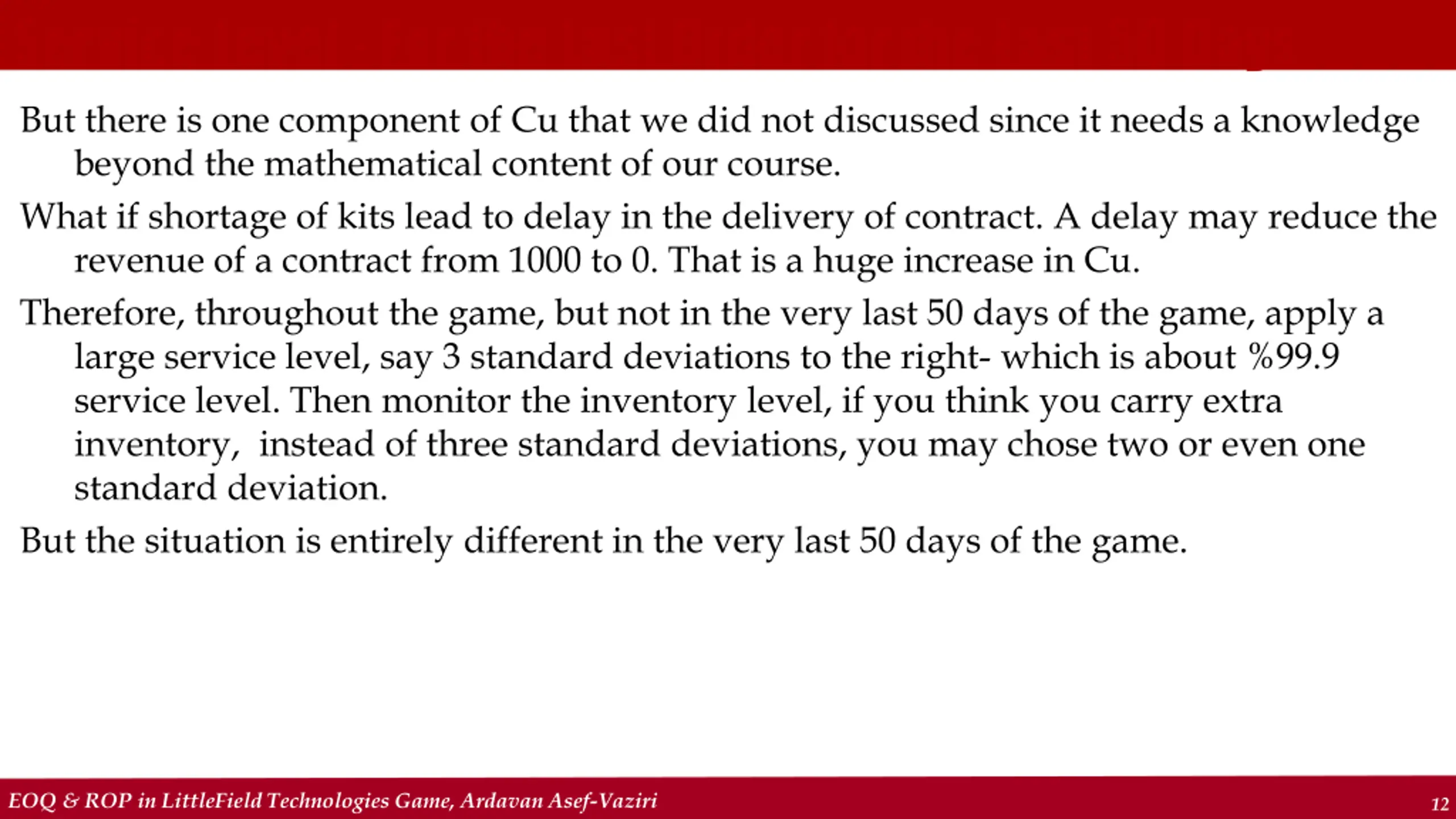 But there is one component of Cu that we did not discussed since it needs a knowledge beyond the mathematical content of our course.

What if shortage of kits lead to delay in the delivery of contract. A delay may reduce the revenue of a contract from 1000 to 0. That is a huge increase in Cu.

Therefore, throughout the game, but not in the very last 50 days of the game, apply a large service level, say 3 standard deviations to the right- which is about %99.9 service level. Then monitor the inventory level, if you think you carry extra inventory,  instead of three standard deviations, you may chose two or even one standard deviation.

But the situation is entirely different in the very last 50 days of the game.

EOQ & ROP in LittleField Technologies Game, Ardavan Asef-Vaziri

12